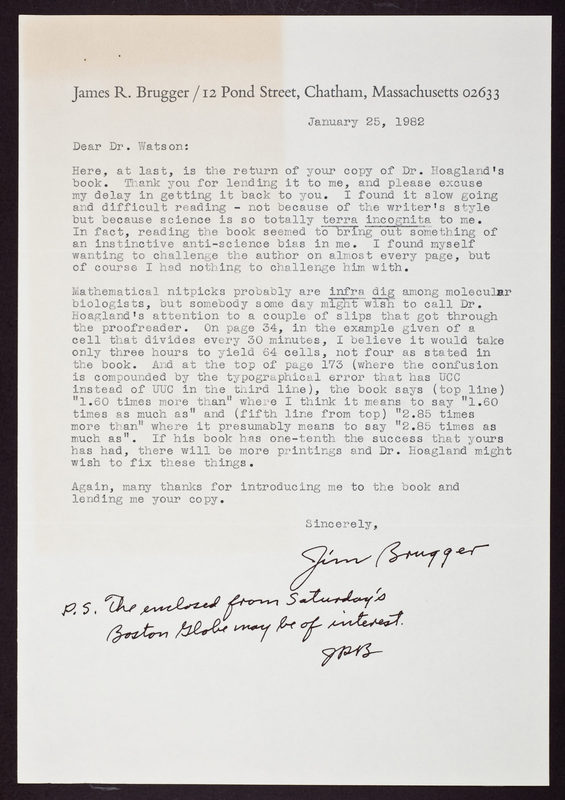 James R. Brugger / 12 Pond Street, Chatham, Massachusetts 02633

January 25, 1982

Dear Dr. Watson:

Here, at last, is the return of your copy of Dr. Hoagland's book. Thank you for lending it to me, and please excuse my delay in getting it back to you. I found it slow going and difficult reading - not because of the writer's style but because science is so totally terra incognita to me. In fact, reading the book seemed to bring out something of an instinctive anti-science bias in me. I found myself wanting to challenge the author on almost every page, but of course I had nothing to challenge him with.

Mathematical nitpicks probably are infra dig among molecular biologists, but somebody some day might wish to call Dr. Hoagland's attention to a couple of slips that got through the proofreader. On page 34, in the example given of a cell that divides every 30 minutes, I believe it would take only three hours to yield 64 cells, not four as stated in the book. And at the top of page 173 (where the confusion is compounded by the typographical error that has UCC instead of UUC in the third line), the book says (top line) "1.60 times more than" where I think it means to say "1.60 times as much as" and (fifth line from top) "2.85 times more than" where it presumably means to say "2.85 times as much as". If his book has one-tenth the success that yours has had, there will be more printings and Dr. Hoagland might wish to fix these things.

Again, many thanks for introducing me to the book and lending me your copy.

Sincerely,

Jim Brugger

P.S. The enclosed from Saturday's Boston Globe may be of interest.
JRB